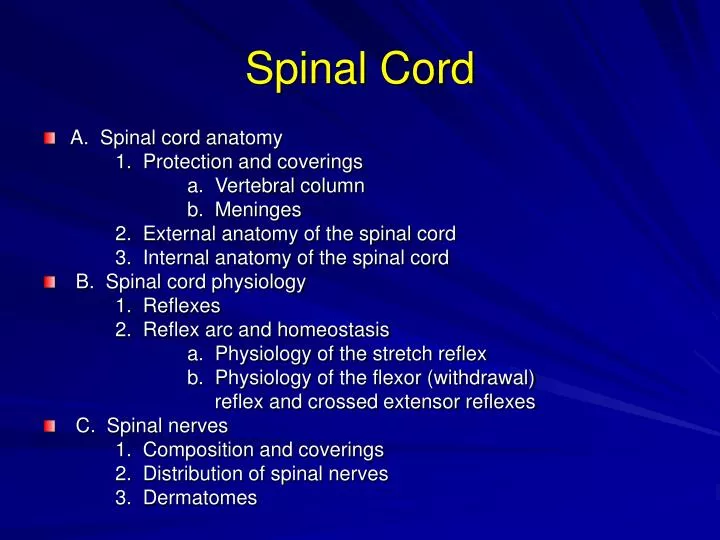 Spinal Cord

• A. Spinal cord anatomy
1. Protection and coverings
a. Vertebral column
b. Meninges
2. External anatomy of the spinal cord
3. Internal anatomy of the spinal cord
• B. Spinal cord physiology
1. Reflexes
2. Reflex arc and homeostasis
a. Physiology of the stretch reflex
b. Physiology of the flexor (withdrawal) reflex and crossed extensor reflexes
• C. Spinal nerves
1. Composition and coverings
2. Distribution of spinal nerves
3. Dermatomes